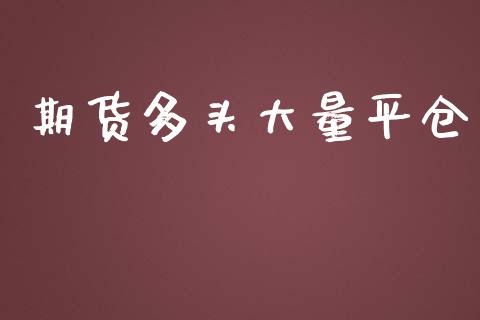 期货多头大量平仓